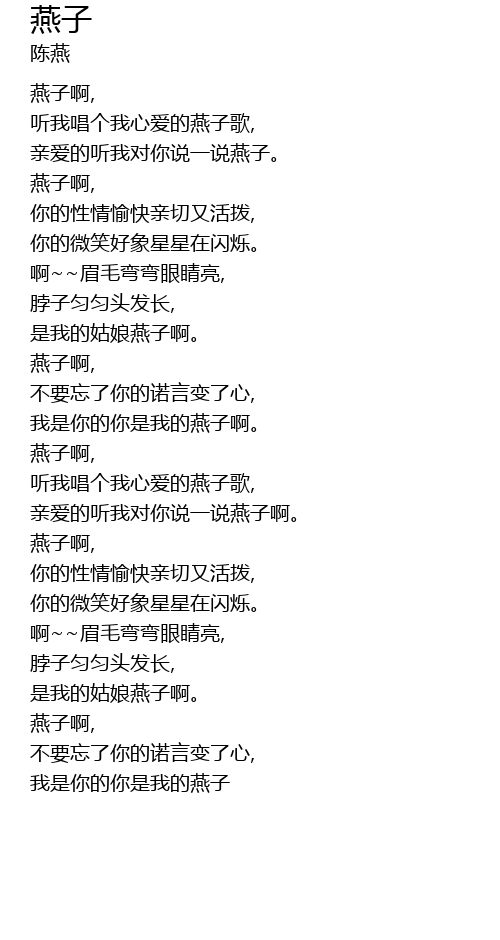 燕子
陈燕

燕子啊,
听我唱个我心爱的燕子歌,
亲爱的听我对你说一说燕子。
燕子啊,
你的性情愉快亲切又活拨,
你的微笑好象星星在闪烁。
啊~~眉毛弯弯眼睛亮,
脖子匀匀头发长,
是我的姑娘燕子啊。
燕子啊,
不要忘了你的诺言变了心,
我是你的你是我的燕子啊。
燕子啊,
听我唱个我心爱的燕子歌,
亲爱的听我对你说一说燕子啊。
燕子啊,
你的性情愉快亲切又活拨,
你的微笑好象星星在闪烁。
啊~~眉毛弯弯眼睛亮,
脖子匀匀头发长,
是我的姑娘燕子啊。
燕子啊,
不要忘了你的诺言变了心,
我是你的你是我的燕子